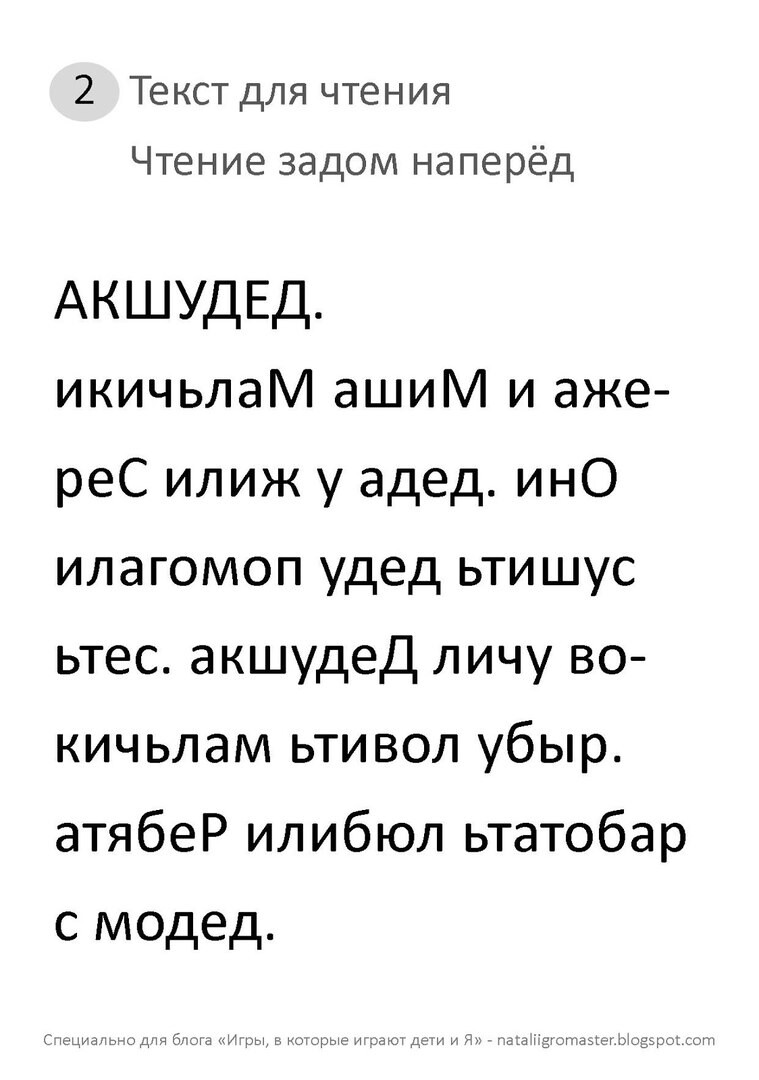 2 Текст для чтения

Чтение задом наперёд

АКШУДЕД.

икичьлаМ ашиМ и ажереС илиж у адед. инО илагомоп удед ьтишус ьтес. акшудеД личу вокичьлам ьтивол убыр. атябеР илибюл ьтатобар с модед.

Специально для блога «Игры, в которые играют дети и Я» - nataliigromaster.blogspot.com